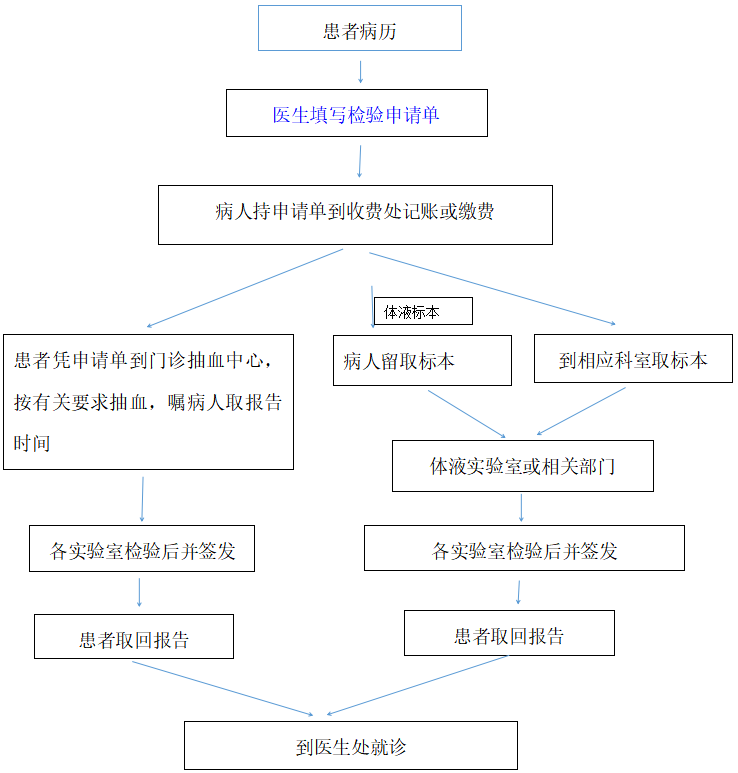 患者病历

医生填写检验申请单

病人持申请单到收费处记账或缴费

患者凭申请单到门诊抽血中心，按有关要求抽血，嘱病人取报告时间

体液标本

病人留取标本

到相应科室取标本

体液实验室或相关部门

各实验室检验后并签发

各实验室检验后并签发

患者取回报告

患者取回报告

到医生处就诊